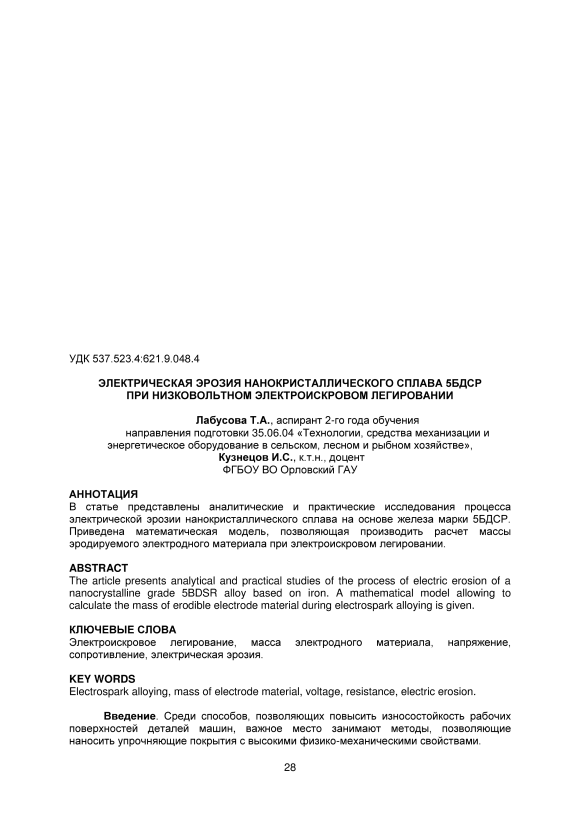 УДК 537.523.4:621.9.048.4

ЭЛЕКТРИЧЕСКАЯ ЭРОЗИЯ НАНОКРИСТАЛЛИЧЕСКОГО СПЛАВА 5БДСР
ПРИ НИЗКОВОЛЬТНОМ ЭЛЕКТРОИСКРОВОМ ЛЕГИРОВАНИИ

Лабусова Т.А., аспирант 2-го года обучения
направления подготовки 35.06.04 «Технологии, средства механизации и энергетическое оборудование в сельском, лесном и рыбном хозяйстве»,
Кузнецов И.С., к.т.н., доцент
ФГБОУ ВО Орловский ГАУ

АННОТАЦИЯ
В статье представлены аналитические и практические исследования процесса электрической эрозии нанокристаллического сплава на основе железа марки 5БДСР. Приведена математическая модель, позволяющая производить расчет массы эродируемого электродного материала при электроискровом легировании.

ABSTRACT
The article presents analytical and practical studies of the process of electric erosion of a nanocrystalline grade 5BDSR alloy based on iron. A mathematical model allowing to calculate the mass of erodible electrode material during electrospark alloying is given.

КЛЮЧЕВЫЕ СЛОВА
Электроискровое легирование, масса электродного материала, напряжение, сопротивление, электрическая эрозия.

KEY WORDS
Electrospark alloying, mass of electrode material, voltage, resistance, electric erosion.

Введение. Среди способов, позволяющих повысить износостойкость рабочих поверхностей деталей машин, важное место занимают методы, позволяющие наносить упрочняющие покрытия с высокими физико-механическими свойствами.

28